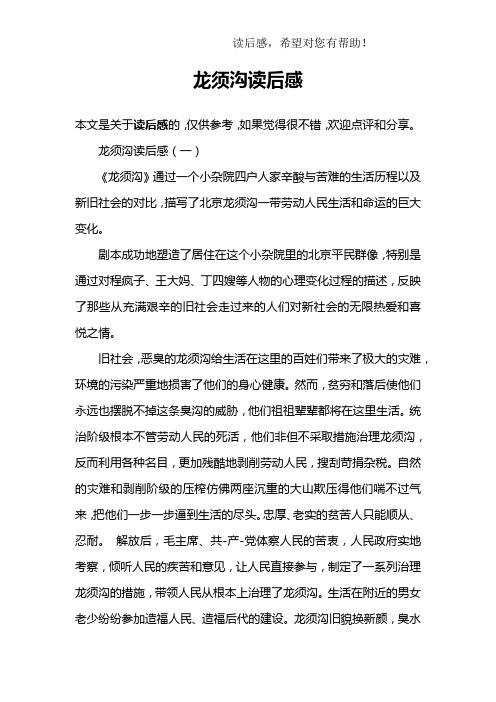 读后感，希望对您有帮助！

龙须沟读后感

本文是关于读后感的，仅供参考，如果觉得很不错，欢迎点评和分享。

龙须沟读后感（一）

《龙须沟》通过一个小杂院四户人家辛酸与苦难的生活历程以及新旧社会的对比，描写了北京龙须沟一带劳动人民生活和命运的巨大变化。

剧本成功地塑造了居住在这个小杂院里的北京平民群像，特别是通过对程疯子、王大妈、丁四嫂等人物的心理变化过程的描述，反映了那些从充满艰辛的旧社会走过来的人们对新社会的无限热爱和喜悦之情。

旧社会，恶臭的龙须沟给生活在这里的百姓们带来了极大的灾难，环境的污染严重地损害了他们的身心健康。然而，贫穷和落后使他们永远也摆脱不掉这条臭沟的威胁，他们祖祖辈辈都将在这里生活。统治阶级根本不管劳动人民的死活，他们非但不采取措施治理龙须沟，反而利用各种名目，更加残酷地剥削劳动人民，搜刮苛捐杂税。自然的灾难和剥削阶级的压榨仿佛两座沉重的大山欺压得他们喘不过气来，把他们一步一步逼到生活的尽头。忠厚、老实的贫苦人只能顺从、忍耐。 解放后，毛主席、共-产-党体察人民的苦衷，人民政府实地考察，倾听人民的疾苦和意见，让人民直接参与，制定了一系列治理龙须沟的措施，带领人民从根本上治理了龙须沟。生活在附近的男女老少纷纷参加造福人民、造福后代的建设。龙须沟旧貌换新颜，臭水